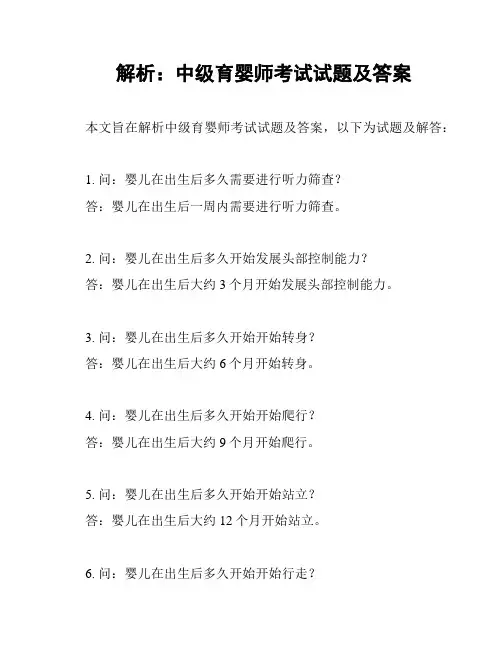 解析：中级育婴师考试试题及答案

本文旨在解析中级育婴师考试试题及答案，以下为试题及解答：

1. 问：婴儿在出生后多久需要进行听力筛查？
答：婴儿在出生后一周内需要进行听力筛查。

2. 问：婴儿在出生后多久开始发展头部控制能力？
答：婴儿在出生后大约 3 个月开始发展头部控制能力。

3. 问：婴儿在出生后多久开始开始转身？
答：婴儿在出生后大约 6 个月开始转身。

4. 问：婴儿在出生后多久开始开始爬行？
答：婴儿在出生后大约 9 个月开始爬行。

5. 问：婴儿在出生后多久开始开始站立？
答：婴儿在出生后大约 12 个月开始站立。

6. 问：婴儿在出生后多久开始开始行走？